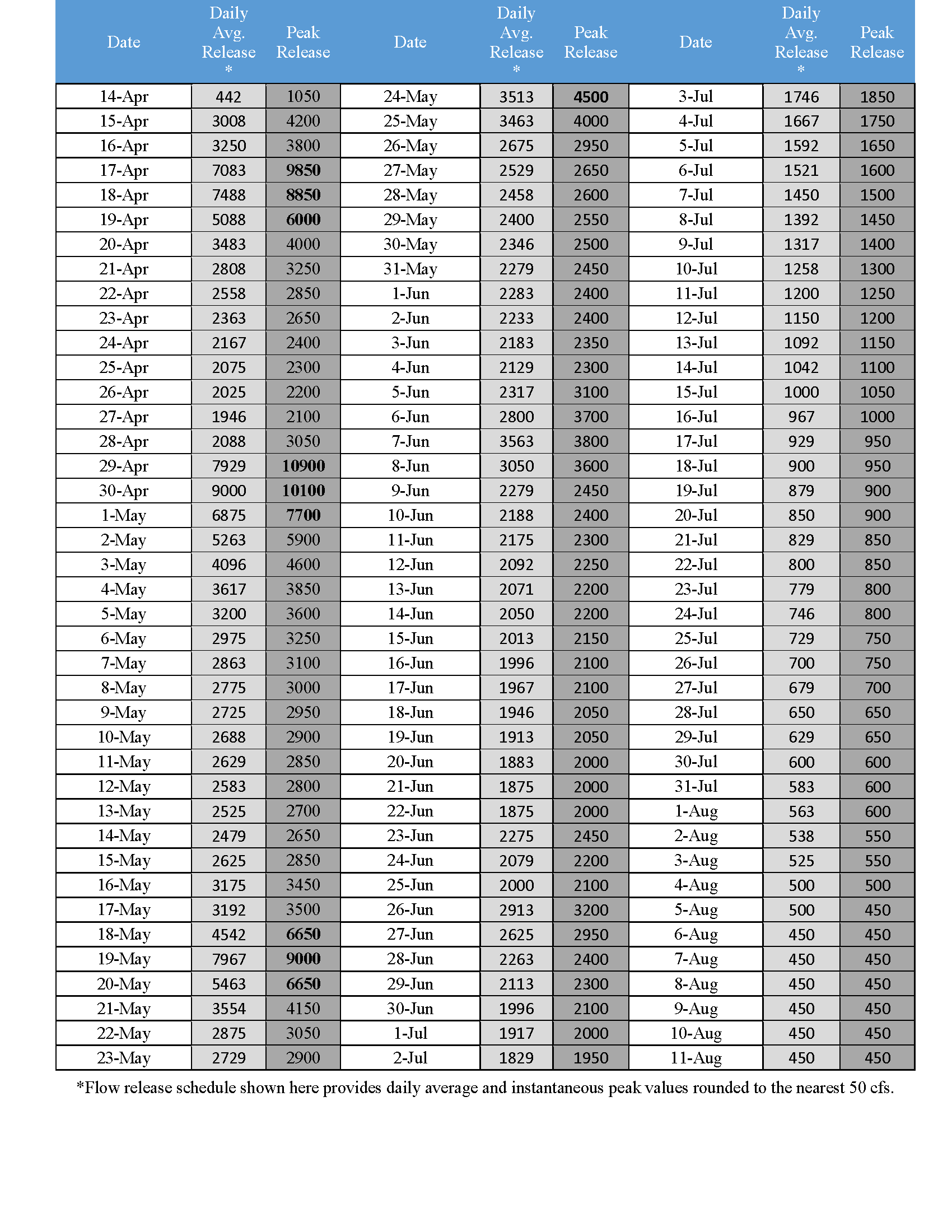 | Date | Daily Avg. Release * | Peak Release | Date | Daily Avg. Release * | Peak Release | Date | Daily Avg. Release * | Peak Release |
|---|---|---|---|---|---|---|---|---|
| 14-Apr | 442 | 1050 | 24-May | 3513 | 4500 | 3-Jul | 1746 | 1850 |
| 15-Apr | 3008 | 4200 | 25-May | 3463 | 4000 | 4-Jul | 1667 | 1750 |
| 16-Apr | 3250 | 3800 | 26-May | 2675 | 2950 | 5-Jul | 1592 | 1650 |
| 17-Apr | 7083 | 9850 | 27-May | 2529 | 2650 | 6-Jul | 1521 | 1600 |
| 18-Apr | 7488 | 8850 | 28-May | 2458 | 2600 | 7-Jul | 1450 | 1500 |
| 19-Apr | 5088 | 6000 | 29-May | 2400 | 2550 | 8-Jul | 1392 | 1450 |
| 20-Apr | 3483 | 4000 | 30-May | 2346 | 2500 | 9-Jul | 1317 | 1400 |
| 21-Apr | 2808 | 3250 | 31-May | 2279 | 2450 | 10-Jul | 1258 | 1300 |
| 22-Apr | 2558 | 2850 | 1-Jun | 2283 | 2400 | 11-Jul | 1200 | 1250 |
| 23-Apr | 2363 | 2650 | 2-Jun | 2233 | 2400 | 12-Jul | 1150 | 1200 |
| 24-Apr | 2167 | 2400 | 3-Jun | 2183 | 2350 | 13-Jul | 1092 | 1150 |
| 25-Apr | 2075 | 2300 | 4-Jun | 2129 | 2300 | 14-Jul | 1042 | 1100 |
| 26-Apr | 2025 | 2200 | 5-Jun | 2317 | 3100 | 15-Jul | 1000 | 1050 |
| 27-Apr | 1946 | 2100 | 6-Jun | 2800 | 3700 | 16-Jul | 967 | 1000 |
| 28-Apr | 2088 | 3050 | 7-Jun | 3563 | 3800 | 17-Jul | 929 | 950 |
| 29-Apr | 7929 | 10900 | 8-Jun | 3050 | 3600 | 18-Jul | 900 | 950 |
| 30-Apr | 9000 | 10100 | 9-Jun | 2279 | 2450 | 19-Jul | 879 | 900 |
| 1-May | 6875 | 7700 | 10-Jun | 2188 | 2400 | 20-Jul | 850 | 900 |
| 2-May | 5263 | 5900 | 11-Jun | 2175 | 2300 | 21-Jul | 829 | 850 |
| 3-May | 4096 | 4600 | 12-Jun | 2092 | 2250 | 22-Jul | 800 | 850 |
| 4-May | 3617 | 3850 | 13-Jun | 2071 | 2200 | 23-Jul | 779 | 800 |
| 5-May | 3200 | 3600 | 14-Jun | 2050 | 2200 | 24-Jul | 746 | 800 |
| 6-May | 2975 | 3250 | 15-Jun | 2013 | 2150 | 25-Jul | 729 | 750 |
| 7-May | 2863 | 3100 | 16-Jun | 1996 | 2100 | 26-Jul | 700 | 750 |
| 8-May | 2775 | 3000 | 17-Jun | 1967 | 2100 | 27-Jul | 679 | 700 |
| 9-May | 2725 | 2950 | 18-Jun | 1946 | 2050 | 28-Jul | 650 | 650 |
| 10-May | 2688 | 2900 | 19-Jun | 1913 | 2050 | 29-Jul | 629 | 650 |
| 11-May | 2629 | 2850 | 20-Jun | 1883 | 2000 | 30-Jul | 600 | 600 |
| 12-May | 2583 | 2800 | 21-Jun | 1875 | 2000 | 31-Jul | 583 | 600 |
| 13-May | 2525 | 2700 | 22-Jun | 1875 | 2000 | 1-Aug | 563 | 600 |
| 14-May | 2479 | 2650 | 23-Jun | 2275 | 2450 | 2-Aug | 538 | 550 |
| 15-May | 2625 | 2850 | 24-Jun | 2079 | 2200 | 3-Aug | 525 | 550 |
| 16-May | 3175 | 3450 | 25-Jun | 2000 | 2100 | 4-Aug | 500 | 500 |
| 17-May | 3192 | 3500 | 26-Jun | 2913 | 3200 | 5-Aug | 500 | 450 |
| 18-May | 4542 | 6650 | 27-Jun | 2625 | 2950 | 6-Aug | 450 | 450 |
| 19-May | 7967 | 9000 | 28-Jun | 2263 | 2400 | 7-Aug | 450 | 450 |
| 20-May | 5463 | 6650 | 29-Jun | 2113 | 2300 | 8-Aug | 450 | 450 |
| 21-May | 3554 | 4150 | 30-Jun | 1996 | 2100 | 9-Aug | 450 | 450 |
| 22-May | 2875 | 3050 | 1-Jul | 1917 | 2000 | 10-Aug | 450 | 450 |
| 23-May | 2729 | 2900 | 2-Jul | 1829 | 1950 | 11-Aug | 450 | 450 |

*Flow release schedule shown here provides daily average and instantaneous peak values rounded to the nearest 50 cfs.